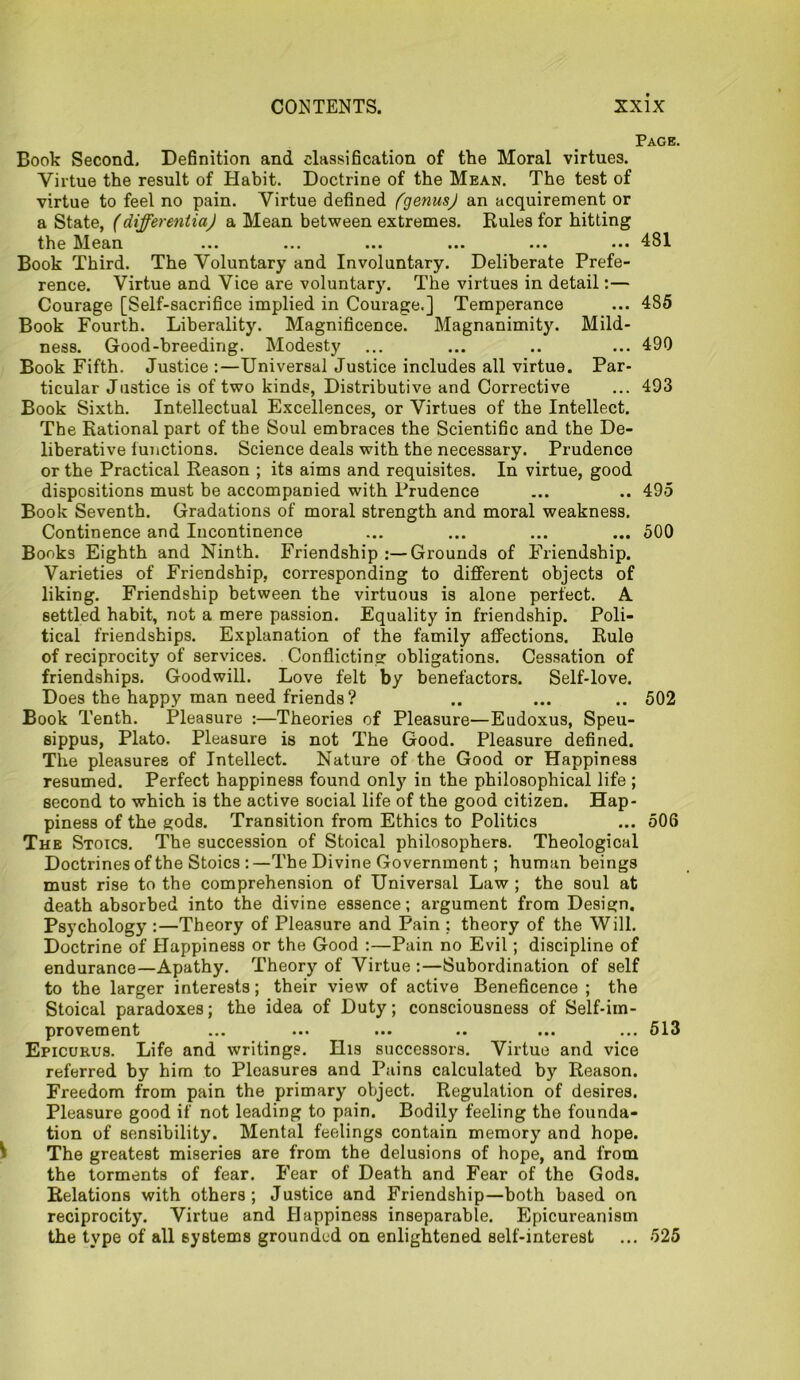 CONTENTS. xxix

Page.

Book Second. Definition and classification of the Moral virtues. Virtue the result of Habit. Doctrine of the Mean. The test of virtue to feel no pain. Virtue defined (genus) an acquirement or a State, (differentia) a Mean between extremes. Rules for hitting the Mean ... ... ... ... ... ... 481

Book Third. The Voluntary and Involuntary. Deliberate Preference. Virtue and Vice are voluntary. The virtues in detail:— Courage [Self-sacrifice implied in Courage.] Temperance ... 485

Book Fourth. Liberality. Magnificence. Magnanimity. Mildness. Good-breeding. Modesty ... ... .. ... 490

Book Fifth. Justice:—Universal Justice includes all virtue. Particular Justice is of two kinds, Distributive and Corrective ... 493

Book Sixth. Intellectual Excellences, or Virtues of the Intellect. The Rational part of the Soul embraces the Scientific and the Deliberative functions. Science deals with the necessary. Prudence or the Practical Reason; its aims and requisites. In virtue, good dispositions must be accompanied with Prudence ... .. 495

Book Seventh. Gradations of moral strength and moral weakness. Continence and Incontinence ... ... ... ... 500

Books Eighth and Ninth. Friendship:—Grounds of Friendship. Varieties of Friendship, corresponding to different objects of liking. Friendship between the virtuous is alone perfect. A settled habit, not a mere passion. Equality in friendship. Political friendships. Explanation of the family affections. Rule of reciprocity of services. Conflicting obligations. Cessation of friendships. Goodwill. Love felt by benefactors. Self-love. Does the happy man need friends? .. ... .. 502

Book Tenth. Pleasure:—Theories of Pleasure—Eudoxus, Speusippus, Plato. Pleasure is not The Good. Pleasure defined. The pleasures of Intellect. Nature of the Good or Happiness resumed. Perfect happiness found only in the philosophical life; second to which is the active social life of the good citizen. Happiness of the gods. Transition from Ethics to Politics ... 506

The Stoics. The succession of Stoical philosophers. Theological Doctrines of the Stoics:—The Divine Government; human beings must rise to the comprehension of Universal Law; the soul at death absorbed into the divine essence; argument from Design. Psychology:—Theory of Pleasure and Pain; theory of the Will. Doctrine of Happiness or the Good:—Pain no Evil; discipline of endurance—Apathy. Theory of Virtue:—Subordination of self to the larger interests; their view of active Beneficence; the Stoical paradoxes; the idea of Duty; consciousness of Self-improvement ... ... ... .. ... ... 513

Epicurus. Life and writings. His successors. Virtue and vice referred by him to Pleasures and Pains calculated by Reason. Freedom from pain the primary object. Regulation of desires. Pleasure good if not leading to pain. Bodily feeling the foundation of sensibility. Mental feelings contain memory and hope. The greatest miseries are from the delusions of hope, and from the torments of fear. Fear of Death and Fear of the Gods. Relations with others; Justice and Friendship—both based on reciprocity. Virtue and Happiness inseparable. Epicureanism the type of all systems grounded on enlightened self-interest ... 525